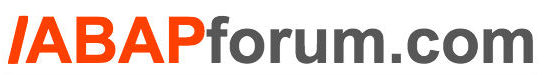 /ABAPforum.com